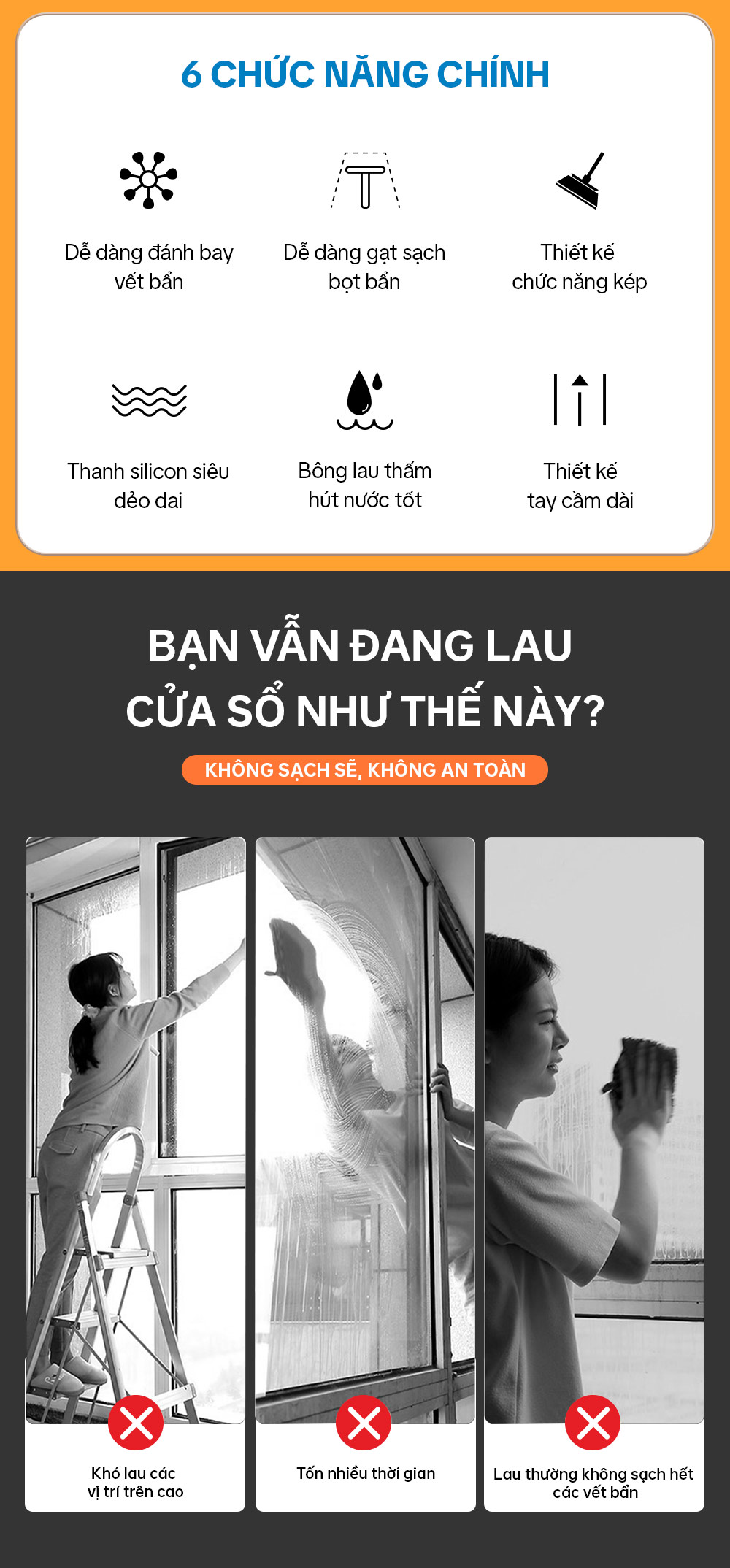 6 CHỨC NĂNG CHÍNH

Dễ dàng đánh bay
vết bẩn

Dễ dàng gạt sạch
bọt bẩn

Thiết kế
chức năng kép

Thanh silicon siêu
dẻo dai

Bông lau thấm
hút nước tốt

Thiết kế
tay cầm dài

BẠN VẪN ĐANG LAU
CỬA SỔ NHƯ THẾ NÀY?

KHÔNG SẠCH SẼ, KHÔNG AN TOÀN

Khó lau các
vị trí trên cao

Tốn nhiều thời gian

Lau thường không sạch hết
các vết bẩn